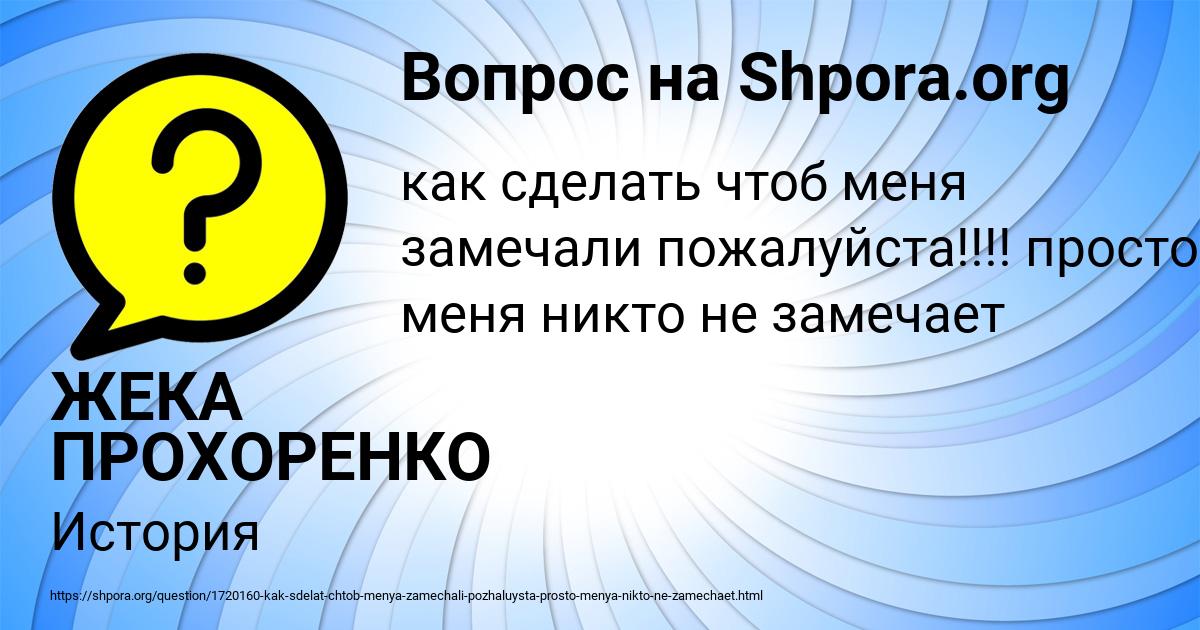 Вопрос на Shpora.org

как сделать чтоб меня замечали пожалуйста!!!! просто меня никто не замечает

ЖЕКА ПРОХОРЕНКО

История

https://shpora.org/question/1720160-kak-sdelat-chtob-menya-zamechali-pozhaluysta-prosto-menya-nikto-ne-zamechaet.html